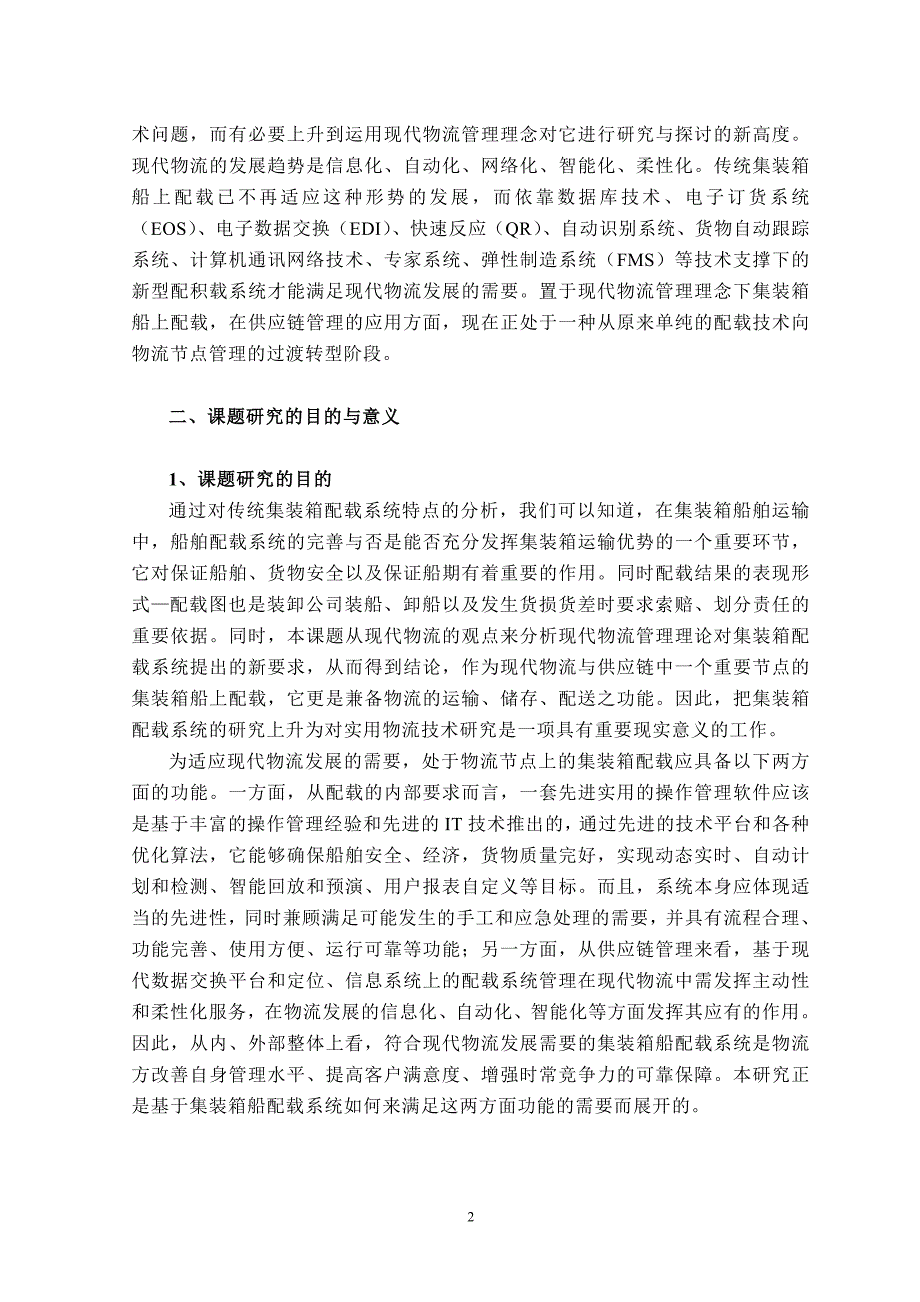 术问题，而有必要上升到运用现代物流管理理念对它进行研究与探讨的新高度。现代物流的发展趋势是信息化、自动化、网络化、智能化、柔性化。传统集装箱船上配载已不再适应这种形势的发展，而依靠数据库技术、电子订货系统（EOS）、电子数据交换（EDI）、快速反应（QR）、自动识别系统、货物自动跟踪系统、计算机通讯网络技术、专家系统、弹性制造系统（FMS）等技术支撑下的新型配积载系统才能满足现代物流发展的需要。置于现代物流管理理念下集装箱船上配载，在供应链管理的应用方面，现在正处于一种从原来单纯的配载技术向物流节点管理的过渡转型阶段。

二、课题研究的目的与意义

1、课题研究的目的

通过对传统集装箱配载系统特点的分析，我们可以知道，在集装箱船舶运输中，船舶配载系统的完善与否是能否充分发挥集装箱运输优势的一个重要环节，它对保证船舶、货物安全以及保证船期有着重要的作用。同时配载结果的表现形式—配载图也是装卸公司装船、卸船以及发生货损货差时要求索赔、划分责任的重要依据。同时，本课题从现代物流的观点来分析现代物流管理理论对集装箱配载系统提出的新要求，从而得到结论，作为现代物流与供应链中一个重要节点的集装箱船上配载，它更是兼备物流的运输、储存、配送之功能。因此，把集装箱配载系统的研究上升为对实用物流技术研究是一项具有重要现实意义的工作。

为适应现代物流发展的需要，处于物流节点上的集装箱配载应具备以下两方面的功能。一方面，从配载的内部要求而言，一套先进实用的操作管理软件应该是基于丰富的操作管理经验和先进的 IT 技术推出的，通过先进的技术平台和各种优化算法，它能够确保船舶安全、经济，货物质量完好，实现动态实时、自动计划和检测、智能回放和预演、用户报表自定义等目标。而且，系统本身应体现适当的先进性，同时兼顾满足可能发生的手工和应急处理的需要，并具有流程合理、功能完善、使用方便、运行可靠等功能；另一方面，从供应链管理来看，基于现代数据交换平台和定位、信息系统上的配载系统管理在现代物流中需发挥主动性和柔性化服务，在物流发展的信息化、自动化、智能化等方面发挥其应有的作用。因此，从内、外部整体上看，符合现代物流发展需要的集装箱船配载系统是物流方改善自身管理水平、提高客户满意度、增强时常竞争力的可靠保障。本研究正是基于集装箱船配载系统如何来满足这两方面功能的需要而展开的。

2